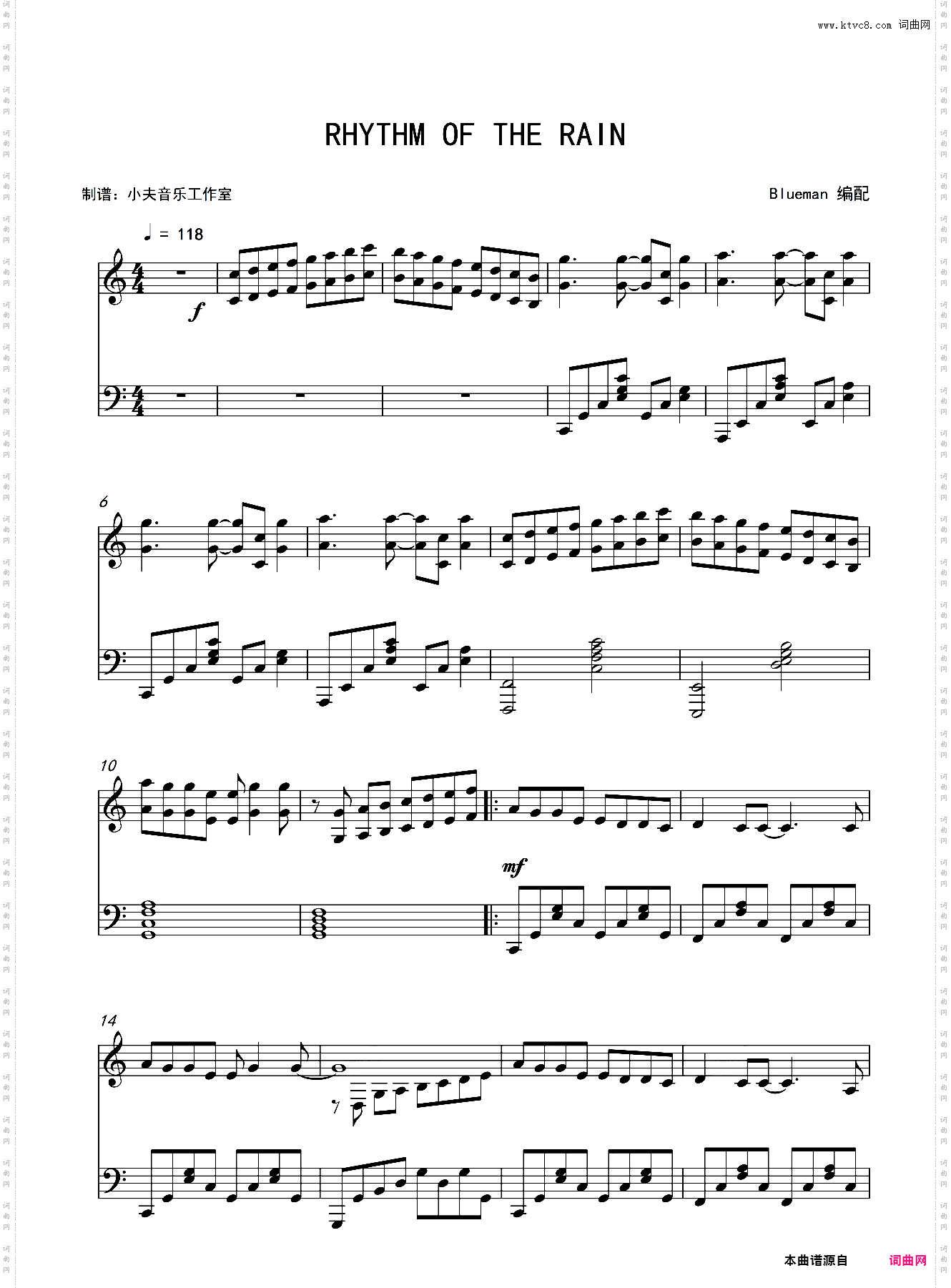 www.ktvc8.com 词曲网

RHYTHM OF THE RAIN

制谱：小夫音乐工作室

Blueman 编配

♩ = 118

f

6

10

mf

14

本曲谱源自

词曲网

词曲网